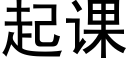 起课